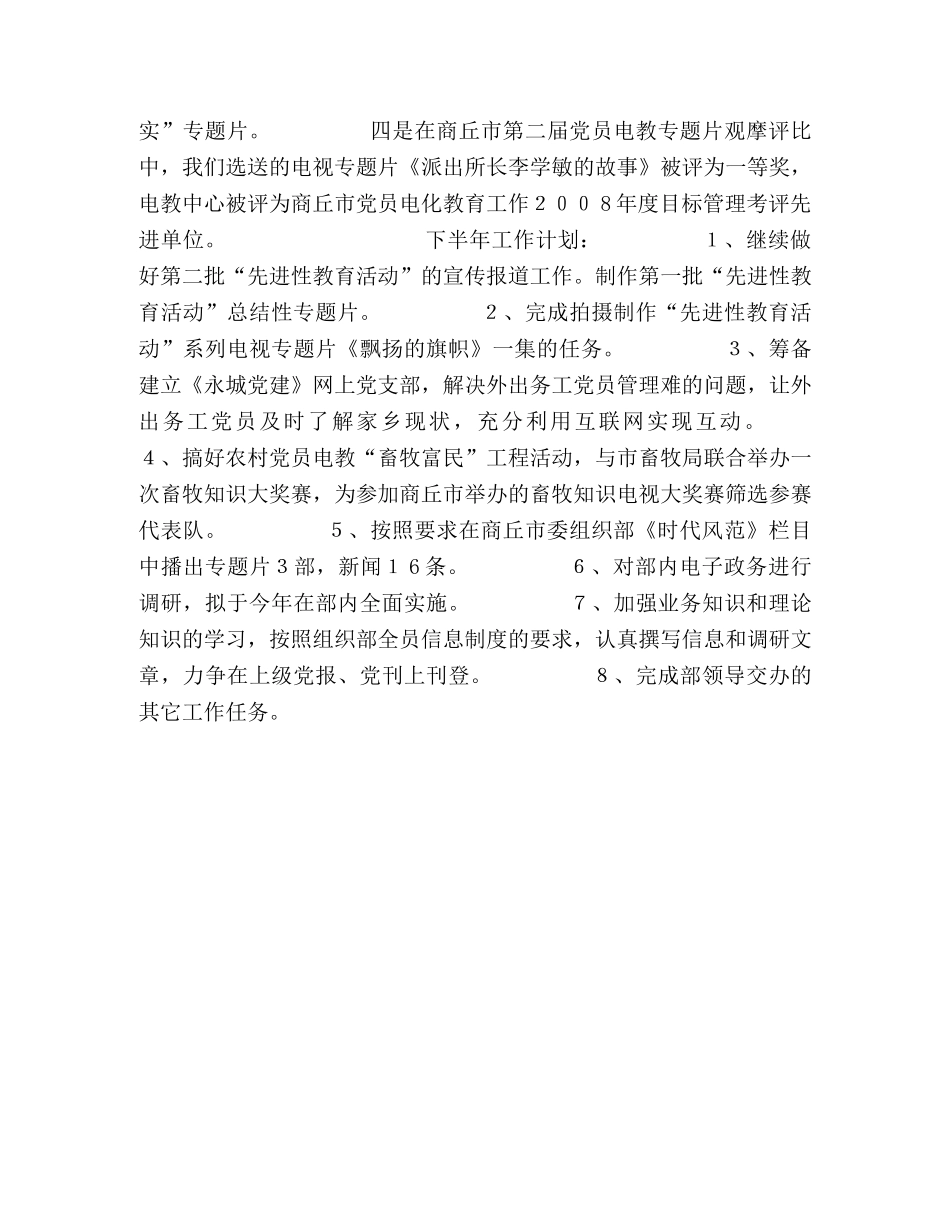 实”专题片。　　　　四是在商丘市第二届党员电教专题片观摩评比中，我们选送的电视专题片《派出所长李学敏的故事》被评为一等奖，电教中心被评为商丘市党员电化教育工作２００８年度目标管理考评先进单位。　　　　下半年工作计划：　　　　１、继续做好第二批“先进性教育活动”的宣传报道工作。制作第一批“先进性教育活动”总结性专题片。　　　　２、完成拍摄制作“先进性教育活动”系列电视专题片《飘扬的旗帜》一集的任务。　　　　３、筹备建立《永城党建》网上党支部，解决外出务工党员管理难的问题，让外出务工党员及时了解家乡现状，充分利用互联网实现互动。　　４、搞好农村党员电教“畜牧富民”工程活动，与市畜牧局联合举办一次畜牧知识大奖赛，为参加商丘市举办的畜牧知识电视大奖赛筛选参赛代表队。　　　　５、按照要求在商丘市委组织部《时代风范》栏目中播出专题片３部，新闻１６条。　　　　６、对部内电子政务进行调研，拟于今年在部内全面实施。　　　　７、加强业务知识和理论知识的学习，按照组织部全员信息制度的要求，认真撰写信息和调研文章，力争在上级党报、党刊上刊登。　　　　８、完成部领导交办的其它工作任务。